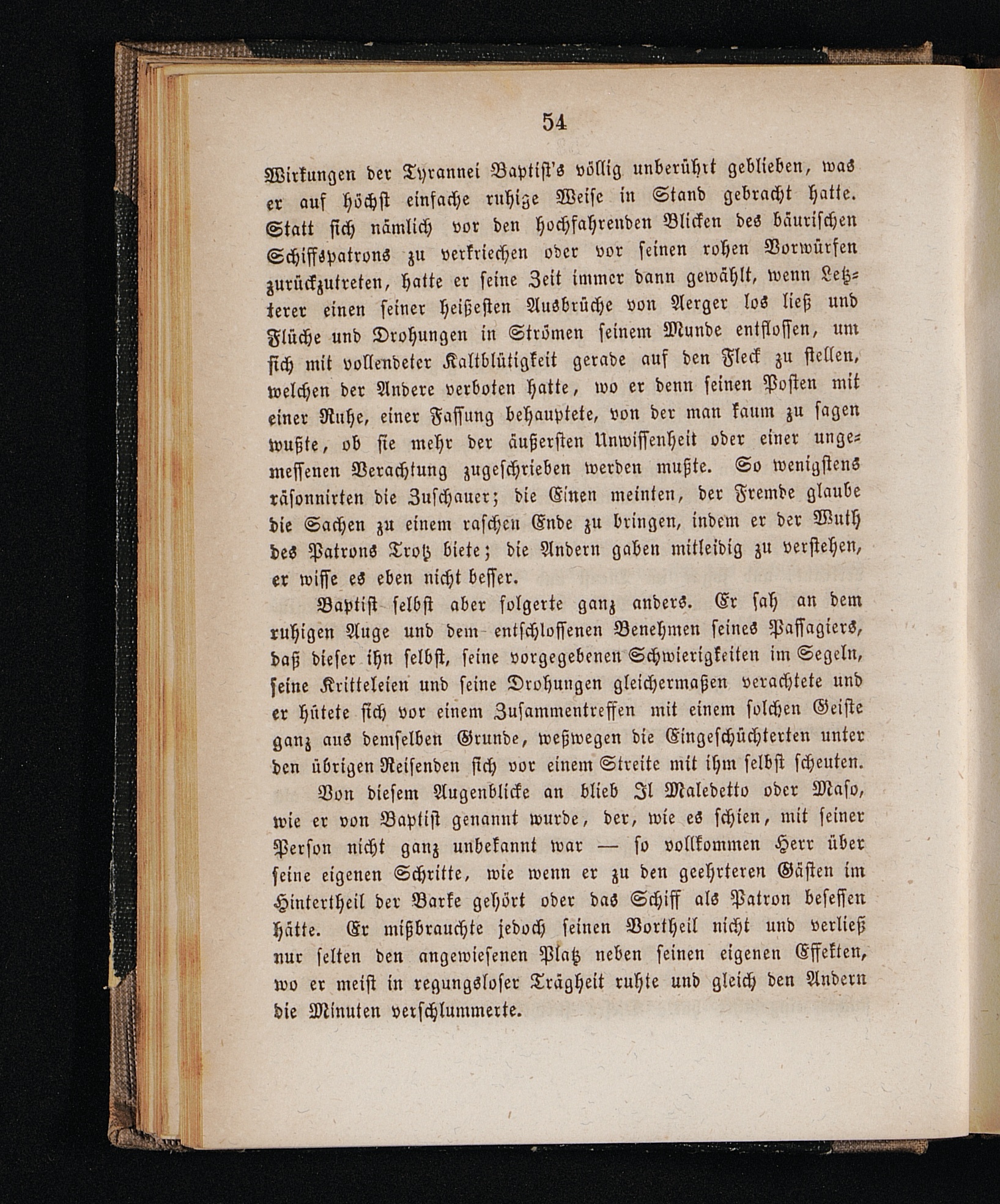 54

Wirkungen der Tyrannei Baptist's völlig unberührt geblieben, was er auf höchst einfache ruhige Weise in Stand gebracht hatte. Statt sich nämlich vor den hochfahrenden Blicken des bäurischen Schiffspatrons zu verkriechen oder vor seinen rohen Vorwürfen zurückzutreten, hatte er seine Zeit immer dann gewählt, wenn Letzterer einen seiner heißesten Ausbrüche von Aerger los ließ und Flüche und Drohungen in Strömen seinem Munde entflossen, um sich mit vollendeter Kaltblütigkeit gerade auf den Fleck zu stellen, welchen der Andere verboten hatte, wo er denn seinen Posten mit einer Ruhe, einer Fassung behauptete, von der man kaum zu sagen wußte, ob sie mehr der äußersten Unwissenheit oder einer ungemessenen Verachtung zugeschrieben werden mußte. So wenigstens räsonnirten die Zuschauer; die Einen meinten, der Fremde glaube die Sachen zu einem raschen Ende zu bringen, indem er der Wuth des Patrons Trotz biete; die Andern gaben mitleidig zu verstehen, er wisse es eben nicht besser.

Baptist selbst aber folgerte ganz anders. Er sah an dem ruhigen Auge und dem entschlossenen Benehmen seines Passagiers, daß dieser ihn selbst, seine vorgegebenen Schwierigkeiten im Segeln, seine Kritteleien und seine Drohungen gleichermaßen verachtete und er hütete sich vor einem Zusammentreffen mit einem solchen Geiste ganz aus demselben Grunde, weßwegen die Eingeschüchterten unter den übrigen Reisenden sich vor einem Streite mit ihm selbst scheuten.

Von diesem Augenblicke an blieb Il Maledetto oder Maso, wie er von Baptist genannt wurde, der, wie es schien, mit seiner Person nicht ganz unbekannt war — so vollkommen Herr über seine eigenen Schritte, wie wenn er zu den geehrteren Gästen im Hintertheil der Barke gehört oder das Schiff als Patron besessen hätte. Er mißbrauchte jedoch seinen Vortheil nicht und verließ nur selten den angewiesenen Platz neben seinen eigenen Effekten, wo er meist in regungsloser Trägheit ruhte und gleich den Andern die Minuten verschlummerte.